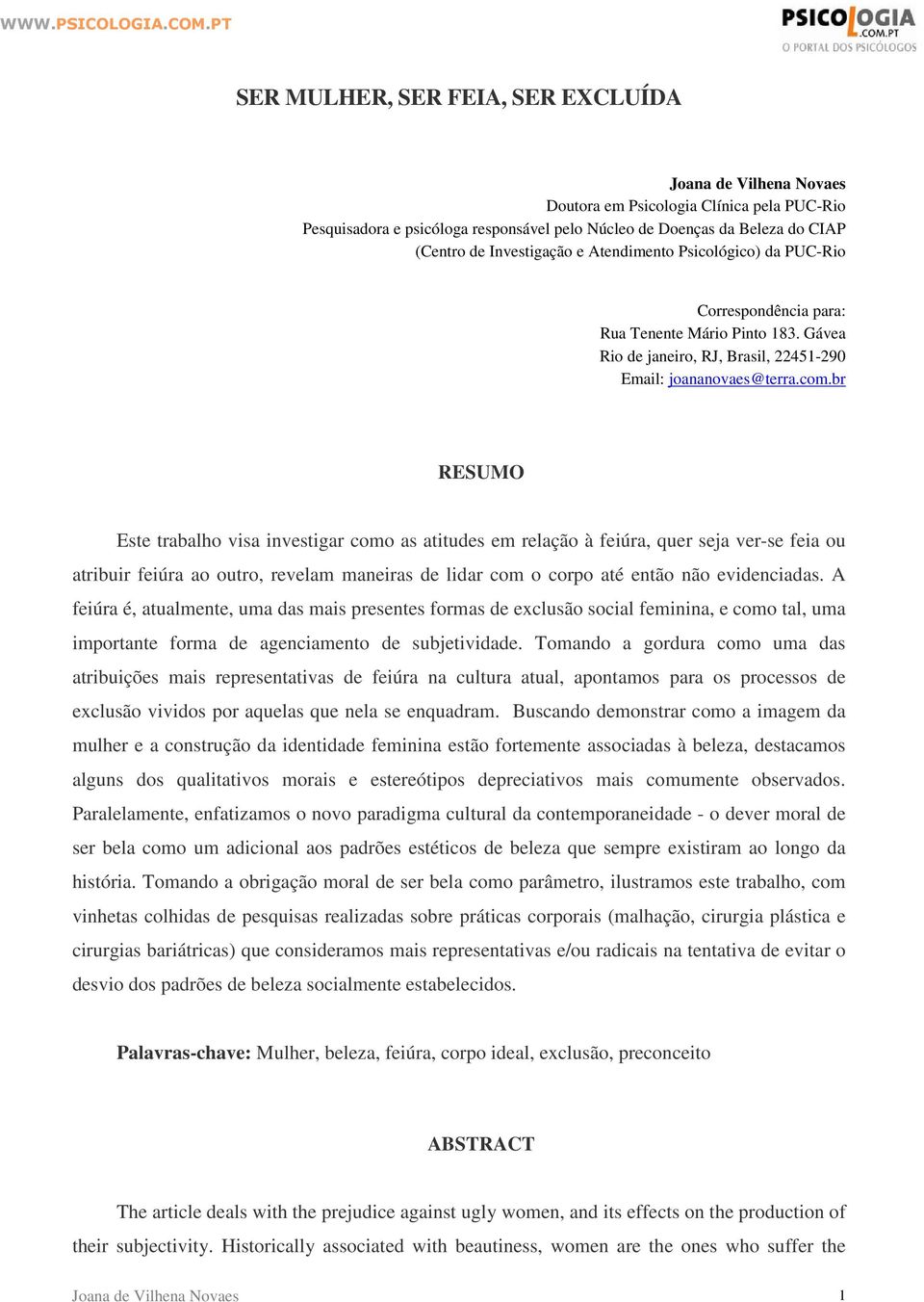 WWW.PSICOLOGIA.COM.PT

PSICOLOGIA .COM.PT
O PORTAL DOS PSICÓLOGOS

SER MULHER, SER FEIA, SER EXCLUÍDA

Joana de Vilhena Novaes
Doutora em Psicologia Clínica pela PUC-Rio
Pesquisadora e psicóloga responsável pelo Núcleo de Doenças da Beleza do CIAP (Centro de Investigação e Atendimento Psicológico) da PUC-Rio

Correspondência para:
Rua Tenente Mário Pinto 183. Gávea
Rio de janeiro, RJ, Brasil, 22451-290
Email: joananovaes@terra.com.br

RESUMO

Este trabalho visa investigar como as atitudes em relação à feiúra, quer seja ver-se feia ou atribuir feiúra ao outro, revelam maneiras de lidar com o corpo até então não evidenciadas. A feiúra é, atualmente, uma das mais presentes formas de exclusão social feminina, e como tal, uma importante forma de agenciamento de subjetividade. Tomando a gordura como uma das atribuições mais representativas de feiúra na cultura atual, apontamos para os processos de exclusão vividos por aquelas que nela se enquadram. Buscando demonstrar como a imagem da mulher e a construção da identidade feminina estão fortemente associadas à beleza, destacamos alguns dos qualitativos morais e estereótipos depreciativos mais comumente observados. Paralelamente, enfatizamos o novo paradigma cultural da contemporaneidade - o dever moral de ser bela como um adicional aos padrões estéticos de beleza que sempre existiram ao longo da história. Tomando a obrigação moral de ser bela como parâmetro, ilustramos este trabalho, com vinhetas colhidas de pesquisas realizadas sobre práticas corporais (malhação, cirurgia plástica e cirurgias bariátricas) que consideramos mais representativas e/ou radicais na tentativa de evitar o desvio dos padrões de beleza socialmente estabelecidos.

Palavras-chave: Mulher, beleza, feiúra, corpo ideal, exclusão, preconceito

ABSTRACT

The article deals with the prejudice against ugly women, and its effects on the production of their subjectivity. Historically associated with beautiness, women are the ones who suffer the

Joana de Vilhena Novaes 1